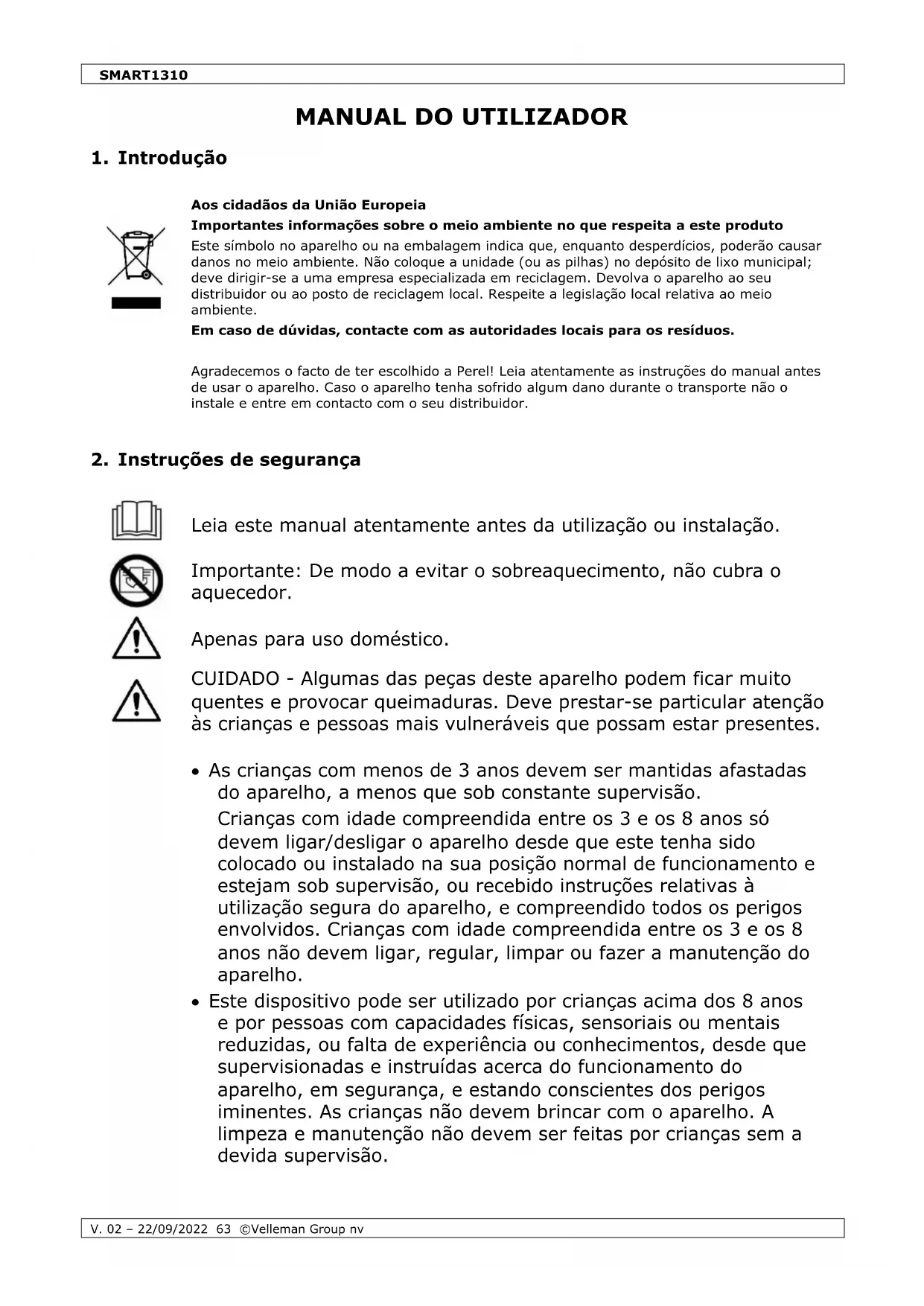 SMART1310

MANUAL DO UTILIZADOR

1. Introdução

Aos cidadãos da União Europeia

Importantes informações sobre o meio ambiente no que respeita a este produto

Este símbolo no aparelho ou na embalagem indica que, enquanto desperdícios, poderão causar danos no meio ambiente. Não coloque a unidade (ou as pilhas) no depósito de lixo municipal; deve dirigir-se a uma empresa especializada em reciclagem. Devolva o aparelho ao seu distribuidor ou ao posto de reciclagem local. Respeite a legislação local relativa ao meio ambiente.

Em caso de dúvidas, contacte com as autoridades locais para os resíduos.

Agradecemos o facto de ter escolhido a Perel! Leia atentamente as instruções do manual antes de usar o aparelho. Caso o aparelho tenha sofrido algum dano durante o transporte não o instale e entre em contacto com o seu distribuidor.

2. Instruções de segurança

Leia este manual atentamente antes da utilização ou instalação.

Importante: De modo a evitar o sobreaquecimento, não cubra o aquecedor.

Apenas para uso doméstico.

CUIDADO - Algumas das peças deste aparelho podem ficar muito quentes e provocar queimaduras. Deve prestar-se particular atenção às crianças e pessoas mais vulneráveis que possam estar presentes.

• As crianças com menos de 3 anos devem ser mantidas afastadas do aparelho, a menos que sob constante supervisão.
Crianças com idade compreendida entre os 3 e os 8 anos só devem ligar/desligar o aparelho desde que este tenha sido colocado ou instalado na sua posição normal de funcionamento e estejam sob supervisão, ou recebido instruções relativas à utilização segura do aparelho, e compreendido todos os perigos envolvidos. Crianças com idade compreendida entre os 3 e os 8 anos não devem ligar, regular, limpar ou fazer a manutenção do aparelho.
• Este dispositivo pode ser utilizado por crianças acima dos 8 anos e por pessoas com capacidades físicas, sensoriais ou mentais reduzidas, ou falta de experiência ou conhecimentos, desde que supervisionadas e instruídas acerca do funcionamento do aparelho, em segurança, e estando conscientes dos perigos iminentes. As crianças não devem brincar com o aparelho. A limpeza e manutenção não devem ser feitas por crianças sem a devida supervisão.

V. 02 – 22/09/2022 63 ©Velleman Group nv